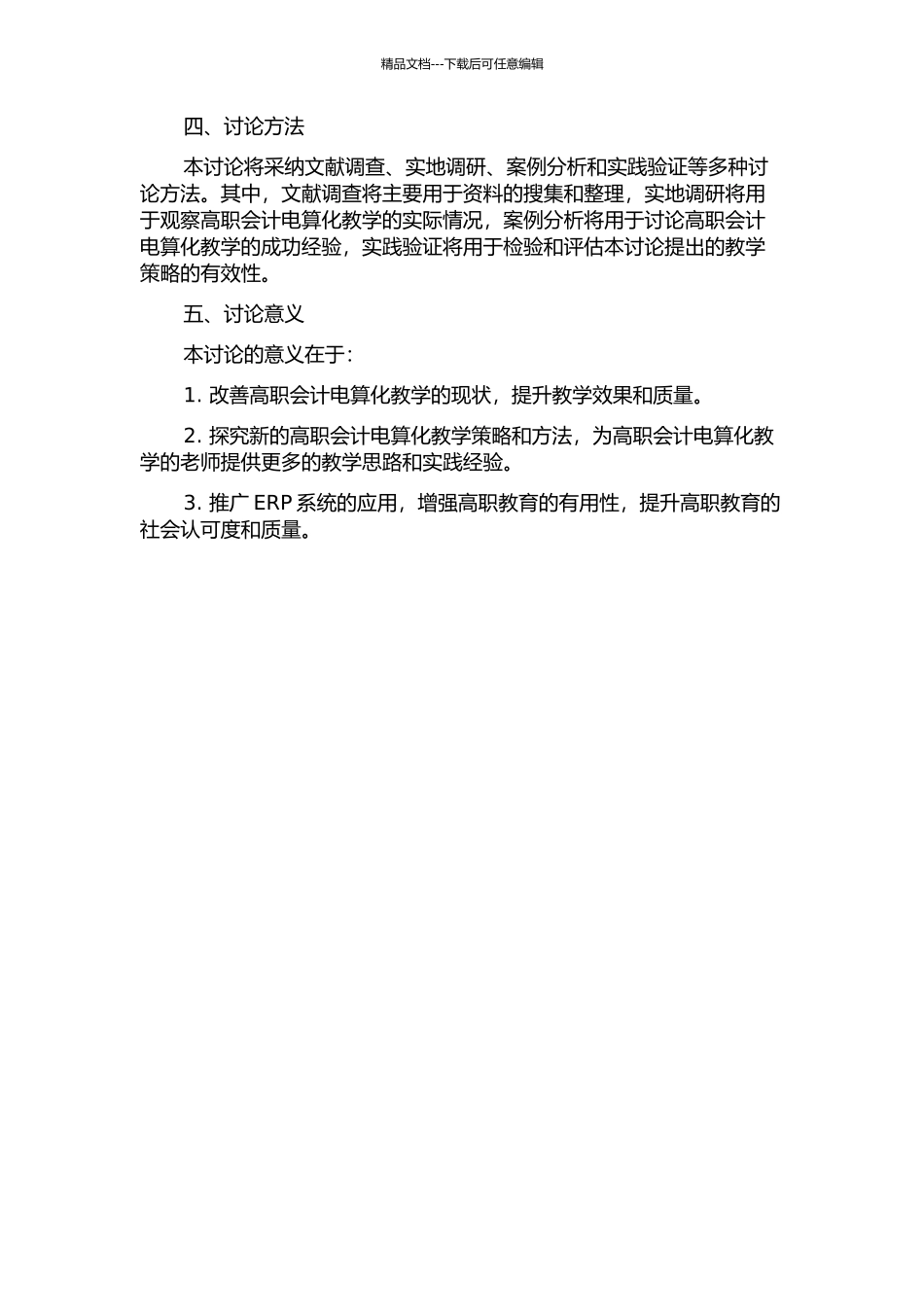 精品文档---下载后可任意编辑

四、讨论方法

本讨论将采纳文献调查、实地调研、案例分析和实践验证等多种讨论方法。其中，文献调查将主要用于资料的搜集和整理，实地调研将用于观察高职会计电算化教学的实际情况，案例分析将用于讨论高职会计电算化教学的成功经验，实践验证将用于检验和评估本讨论提出的教学策略的有效性。

五、讨论意义

本讨论的意义在于：

1. 改善高职会计电算化教学的现状，提升教学效果和质量。

2. 探究新的高职会计电算化教学策略和方法，为高职会计电算化教学的老师提供更多的教学思路和实践经验。

3. 推广 ERP 系统的应用，增强高职教育的有用性，提升高职教育的社会认可度和质量。